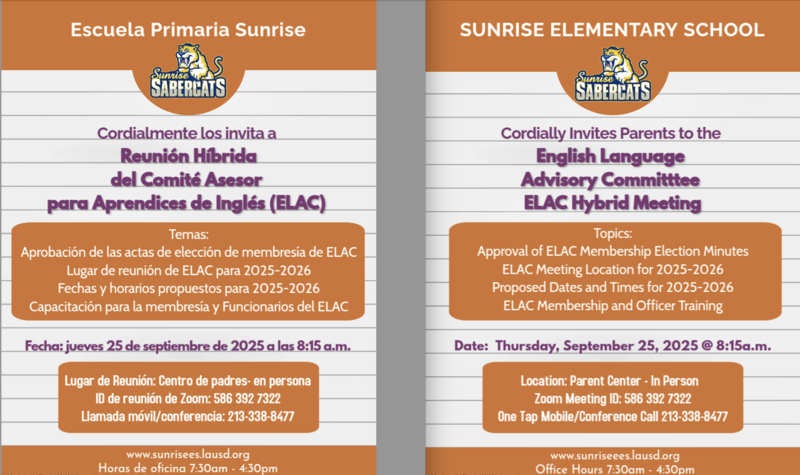 Escuela Primaria Sunrise

Sunrise SABERCATS

Cordialmente los invita a
Reunión Híbrida del Comité Asesor para Aprendices de Inglés (ELAC)

Temas:
Aprobación de las actas de elección de membresía de ELAC
Lugar de reunión de ELAC para 2025-2026
Fechas y horarios propuestos para 2025-2026
Capacitación para la membresía y Funcionarios del ELAC

Fecha: jueves 25 de septiembre de 2025 a las 8:15 a.m.

Lugar de Reunión: Centro de padres- en persona
ID de reunión de Zoom: 586 392 7322
Llamada móvil/conferencia: 213-338-8477

www.sunrisees.lausd.org
Horas de oficina 7:30am - 4:30pm

SUNRISE ELEMENTARY SCHOOL

Sunrise SABERCATS

Cordially Invites Parents to the
English Language Advisory Committtee ELAC Hybrid Meeting

Topics:
Approval of ELAC Membership Election Minutes
ELAC Meeting Location for 2025-2026
Proposed Dates and Times for 2025-2026
ELAC Membership and Officer Training

Date: Thursday, September 25, 2025 @ 8:15a.m.

Location: Parent Center - In Person
Zoom Meeting ID: 586 392 7322
One Tap Mobile/Conference Call 213-338-8477

www.sunriseees.lausd.org
Office Hours 7:30am - 4:30pm